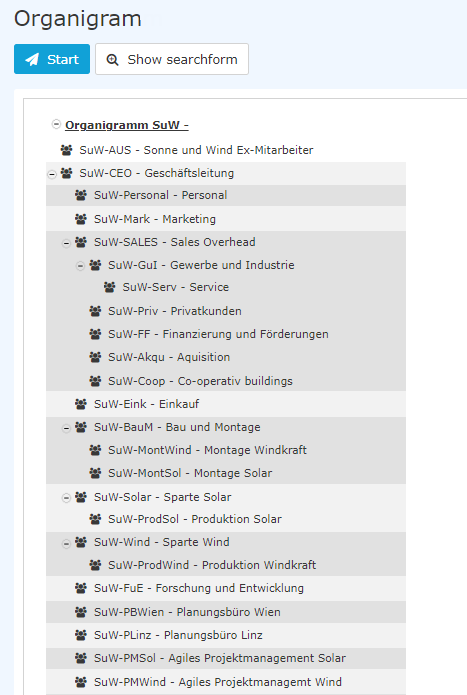 Organigram

Start

Show searchform

Organigramm SuW -

SuW-AUS - Sonne und Wind Ex-Mitarbeiter

SuW-CEO - Geschäftsleitung

SuW-Personal - Personal

SuW-Mark - Marketing

SuW-SALES - Sales Overhead

SuW-GuI - Gewerbe und Industrie

SuW-Serv - Service

SuW-Priv - Privatkunden

SuW-FF - Finanzierung und Förderungen

SuW-Akqu - Aquisition

SuW-Coop - Co-operativ buildings

SuW-Eink - Einkauf

SuW-BauM - Bau und Montage

SuW-MontWind - Montage Windkraft

SuW-MontSol - Montage Solar

SuW-Solar - Sparte Solar

SuW-ProdSol - Produktion Solar

SuW-Wind - Sparte Wind

SuW-ProdWind - Produktion Windkraft

SuW-FuE - Forschung und Entwicklung

SuW-PBWien - Planungsbüro Wien

SuW-PLinz - Planungsbüro Linz

SuW-PMSol - Agiles Projektmanagement Solar

SuW-PMWind - Agiles Projektmanagemt Wind